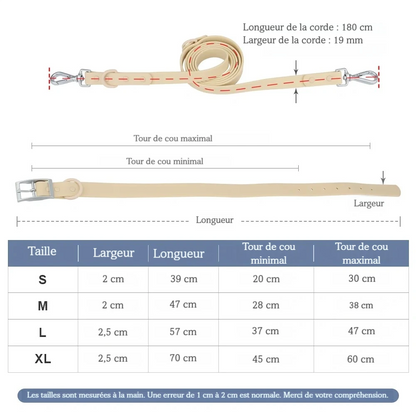 Longueur de la corde : 180 cm
Largeur de la corde : 19 mm

Tour de cou maximal

Tour de cou minimal

Largeur

Longueur

| Taille | Largeur | Longueur | Tour de cou minimal | Tour de cou maximal |
|---|---|---|---|---|
| S | 2 cm | 39 cm | 20 cm | 30 cm |
| M | 2 cm | 47 cm | 28 cm | 38 cm |
| L | 2,5 cm | 57 cm | 37 cm | 47 cm |
| XL | 2,5 cm | 70 cm | 45 cm | 60 cm |

Les tailles sont mesurées à la main. Une erreur de 1 cm à 2 cm est normale. Merci de votre compréhension.